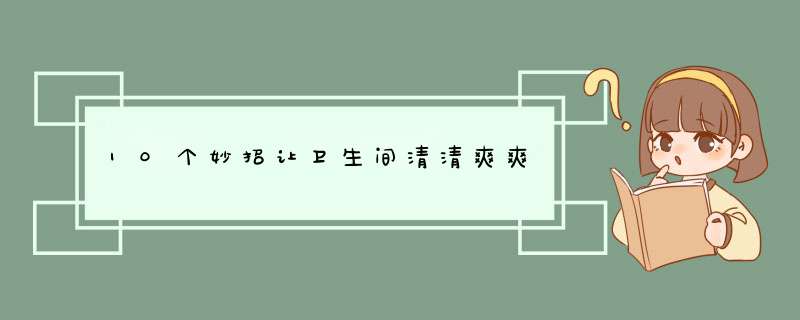 10个妙招让卫生间清清爽爽